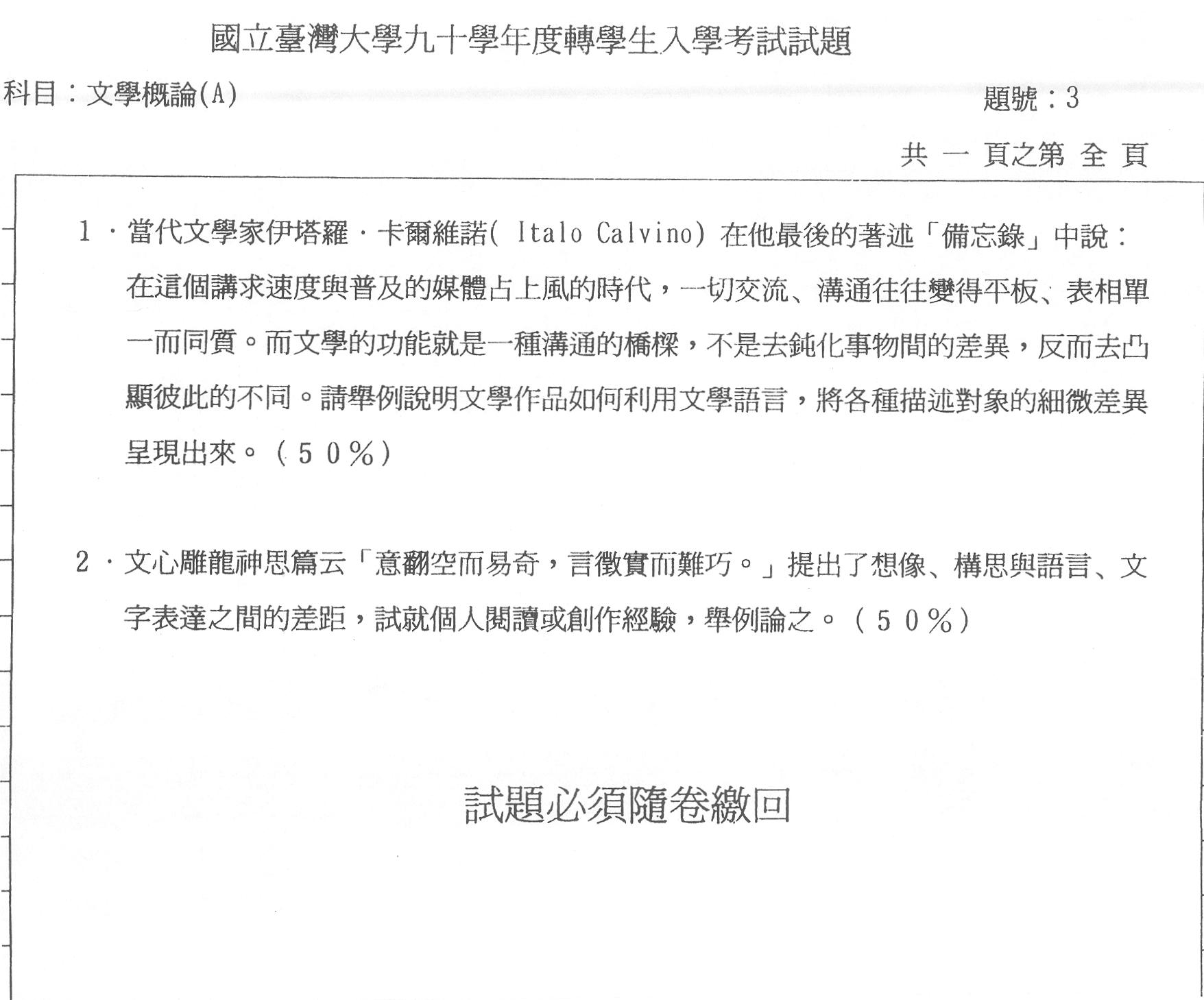 國立臺灣大學九十學年度轉學生入學考試試題

科目：文學概論(A)

題號：3

共 一 頁之第 全 頁

1．當代文學家伊塔羅．卡爾維諾( Italo Calvino) 在他最後的著述「備忘錄」中說：在這個講求速度與普及的媒體占上風的時代，一切交流、溝通往往變得平板、表相單一而同質。而文學的功能就是一種溝通的橋樑，不是去鈍化事物間的差異，反而去凸顯彼此的不同。請舉例說明文學作品如何利用文學語言，將各種描述對象的細微差異呈現出來。（50%）

2．文心雕龍神思篇云「意翻空而易奇，言徵實而難巧。」提出了想像、構思與語言、文字表達之間的差距，試就個人閱讀或創作經驗，舉例論之。（50%）

試題必須隨卷繳回